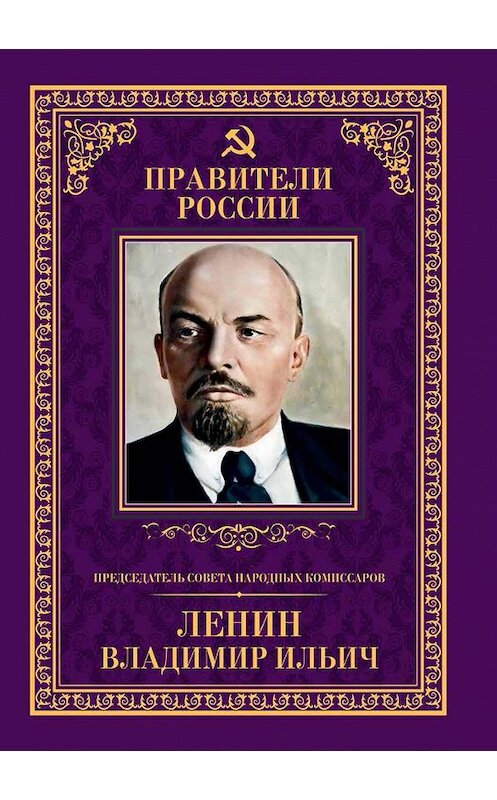 ПРАВИТЕЛИ РОССИИ

ПРЕДСЕДАТЕЛЬ СОВЕТА НАРОДНЫХ КОМИССАРОВ

ЛЕНИН ВЛАДИМИР ИЛЬИЧ